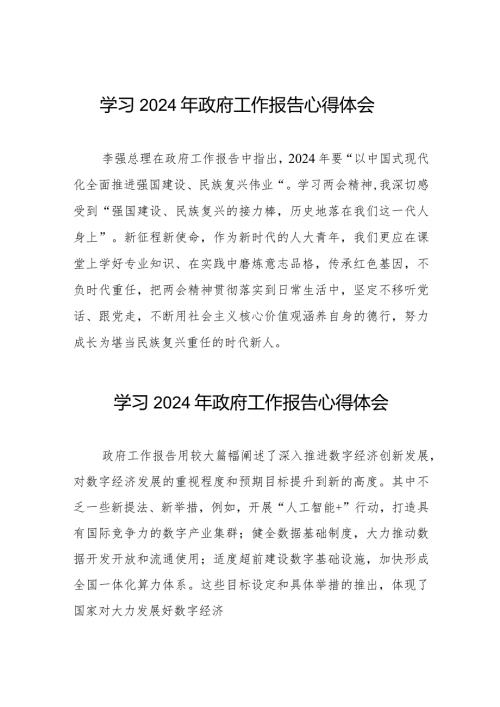 学习 2024 年政府工作报告心得体会

李强总理在政府工作报告中指出，2024 年要“以中国式现代化全面推进强国建设、民族复兴伟业“。学习两会精神,我深切感受到“强国建设、民族复兴的接力棒，历史地落在我们这一代人身上”。新征程新使命，作为新时代的人大青年，我们更应在课堂上学好专业知识、在实践中磨炼意志品格，传承红色基因，不负时代重任，把两会精神贯彻落实到日常生活中，坚定不移听党话、跟党走，不断用社会主义核心价值观涵养自身的德行，努力成长为堪当民族复兴重任的时代新人。

学习 2024 年政府工作报告心得体会

政府工作报告用较大篇幅阐述了深入推进数字经济创新发展，对数字经济发展的重视程度和预期目标提升到新的高度。其中不乏一些新提法、新举措，例如，开展“人工智能+”行动，打造具有国际竞争力的数字产业集群；健全数据基础制度，大力推动数据开发开放和流通使用；适度超前建设数字基础设施，加快形成全国一体化算力体系。这些目标设定和具体举措的推出，体现了国家对大力发展好数字经济